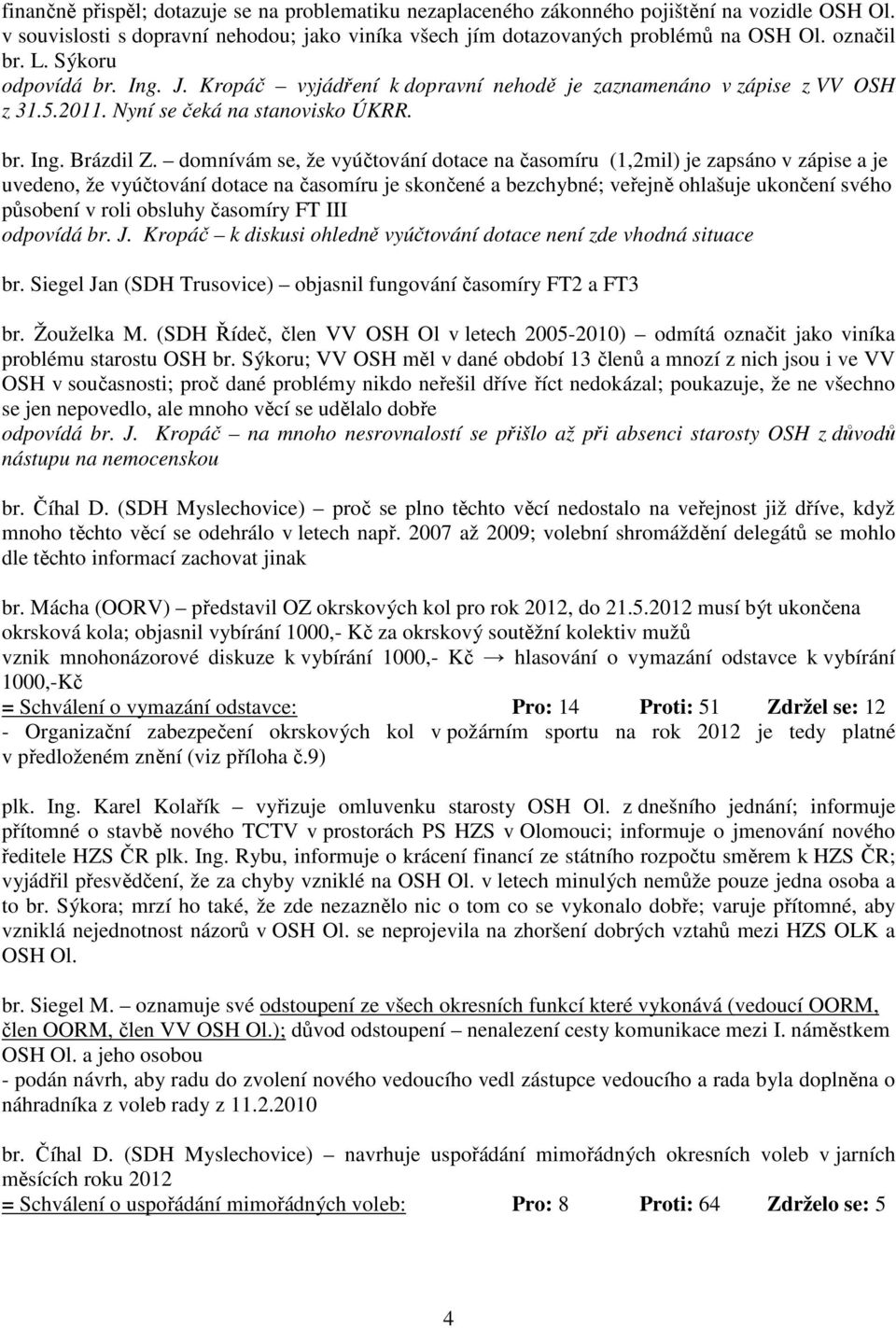 finančně přispěl; dotazuje se na problematiku nezaplaceného zákonného pojištění na vozidle OSH Ol. v souvislosti s dopravní nehodou; jako viníka všech jím dotazovaných problémů na OSH Ol. označil br. L. Sýkoru
odpovídá br. Ing. J. Kropáč – vyjádření k dopravní nehodě je zaznamenáno v zápise z VV OSH z 31.5.2011. Nyní se čeká na stanovisko ÚKRR.

br. Ing. Brázdil Z. – domnívám se, že vyúčtování dotace na časomíru (1,2mil) je zapsáno v zápise a je uvedeno, že vyúčtování dotace na časomíru je skončené a bezchybné; veřejně ohlašuje ukončení svého působení v roli obsluhy časomíry FT III
odpovídá br. J. Kropáč – k diskusi ohledně vyúčtování dotace není zde vhodná situace

br. Siegel Jan (SDH Trusovice) – objasnil fungování časomíry FT2 a FT3

br. Žouželka M. (SDH Řídeč, člen VV OSH Ol v letech 2005-2010) – odmítá označit jako viníka problému starostu OSH br. Sýkoru; VV OSH měl v dané období 13 členů a mnozí z nich jsou i ve VV OSH v současnosti; proč dané problémy nikdo neřešil dříve říct nedokázal; poukazuje, že ne všechno se jen nepovedlo, ale mnoho věcí se udělalo dobře
odpovídá br. J. Kropáč – na mnoho nesrovnalostí se přišlo až při absenci starosty OSH z důvodů nástupu na nemocenskou

br. Číhal D. (SDH Myslechovice) – proč se plno těchto věcí nedostalo na veřejnost již dříve, když mnoho těchto věcí se odehrálo v letech např. 2007 až 2009; volební shromáždění delegátů se mohlo dle těchto informací zachovat jinak

br. Mácha (OORV) – představil OZ okrskových kol pro rok 2012, do 21.5.2012 musí být ukončena okrsková kola; objasnil vybírání 1000,- Kč za okrskový soutěžní kolektiv mužů
vznik mnohonázorové diskuze k vybírání 1000,- Kč → hlasování o vymazání odstavce k vybírání 1000,-Kč
= Schválení o vymazání odstavce: Pro: 14 Proti: 51 Zdržel se: 12
- Organizační zabezpečení okrskových kol v požárním sportu na rok 2012 je tedy platné v předloženém znění (viz příloha č.9)

plk. Ing. Karel Kolařík – vyřizuje omluvenku starosty OSH Ol. z dnešního jednání; informuje přítomné o stavbě nového TCTV v prostorách PS HZS v Olomouci; informuje o jmenování nového ředitele HZS ČR plk. Ing. Rybu, informuje o krácení financí ze státního rozpočtu směrem k HZS ČR; vyjádřil přesvědčení, že za chyby vzniklé na OSH Ol. v letech minulých nemůže pouze jedna osoba a to br. Sýkora; mrzí ho také, že zde nezaznělo nic o tom co se vykonalo dobře; varuje přítomné, aby vzniklá nejednotnost názorů v OSH Ol. se neprojevila na zhoršení dobrých vztahů mezi HZS OLK a OSH Ol.

br. Siegel M. – oznamuje své odstoupení ze všech okresních funkcí které vykonává (vedoucí OORM, člen OORM, člen VV OSH Ol.); důvod odstoupení – nenalezení cesty komunikace mezi I. náměstkem OSH Ol. a jeho osobou
- podán návrh, aby radu do zvolení nového vedoucího vedl zástupce vedoucího a rada byla doplněna o náhradníka z voleb rady z 11.2.2010

br. Číhal D. (SDH Myslechovice) – navrhuje uspořádání mimořádných okresních voleb v jarních měsících roku 2012
= Schválení o uspořádání mimořádných voleb: Pro: 8 Proti: 64 Zdrželo se: 5

4